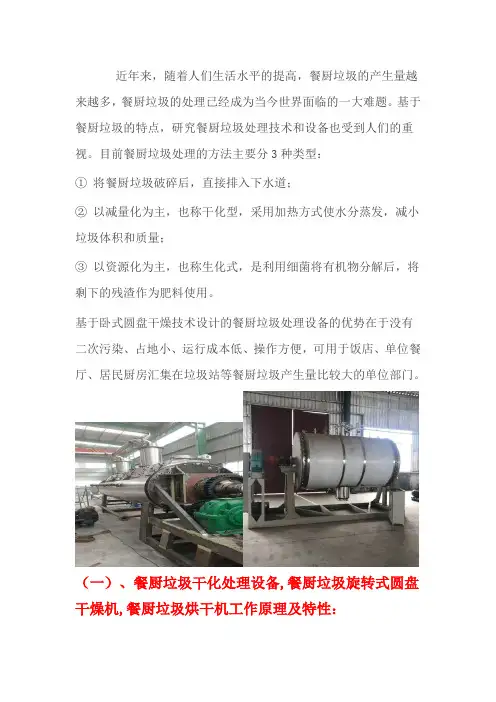 近年来，随着人们生活水平的提高，餐厨垃圾的产生量越来越多，餐厨垃圾的处理已经成为当今世界面临的一大难题。基于餐厨垃圾的特点，研究餐厨垃圾处理技术和设备也受到人们的重视。目前餐厨垃圾处理的方法主要分3种类型：

① 将餐厨垃圾破碎后，直接排入下水道；

② 以减量化为主，也称干化型，采用加热方式使水分蒸发，减小垃圾体积和质量；

③ 以资源化为主，也称生化式，是利用细菌将有机物分解后，将剩下的残渣作为肥料使用。

基于卧式圆盘干燥技术设计的餐厨垃圾处理设备的优势在于没有二次污染、占地小、运行成本低、操作方便，可用于饭店、单位餐厅、居民厨房汇集在垃圾站等餐厨垃圾产生量比较大的单位部门。

（一）、餐厨垃圾干化处理设备,餐厨垃圾旋转式圆盘干燥机,餐厨垃圾烘干机工作原理及特性: